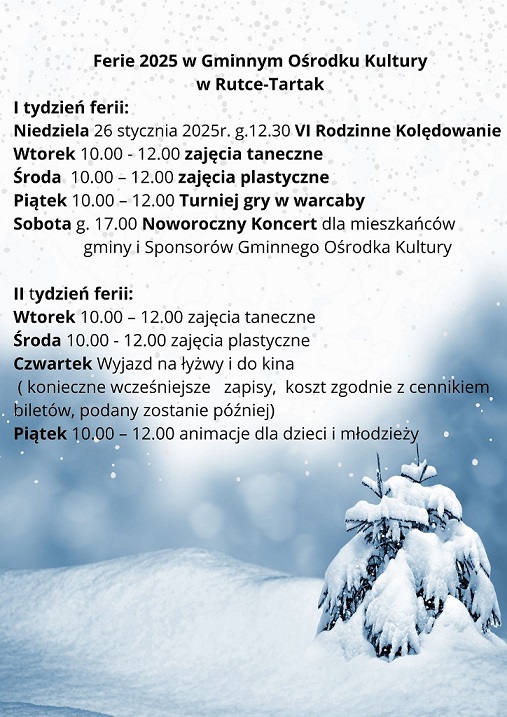 Ferie 2025 w Gminnym Ośrodku Kultury
w Rutce-Tartak

I tydzień ferii:
Niedziela 26 stycznia 2025r. g.12.30 VI Rodzinne Kolędowanie
Wtorek 10.00 - 12.00 zajęcia taneczne
Środa 10.00 – 12.00 zajęcia plastyczne
Piątek 10.00 – 12.00 Turniej gry w warcaby
Sobota g. 17.00 Noworoczny Koncert dla mieszkańców gminy i Sponsorów Gminnego Ośrodka Kultury

II tydzień ferii:
Wtorek 10.00 – 12.00 zajęcia taneczne
Środa 10.00 - 12.00 zajęcia plastyczne
Czwartek Wyjazd na łyżwy i do kina
( konieczne wcześniejsze zapisy, koszt zgodnie z cennikiem biletów, podany zostanie później)
Piątek 10.00 – 12.00 animacje dla dzieci i młodzieży